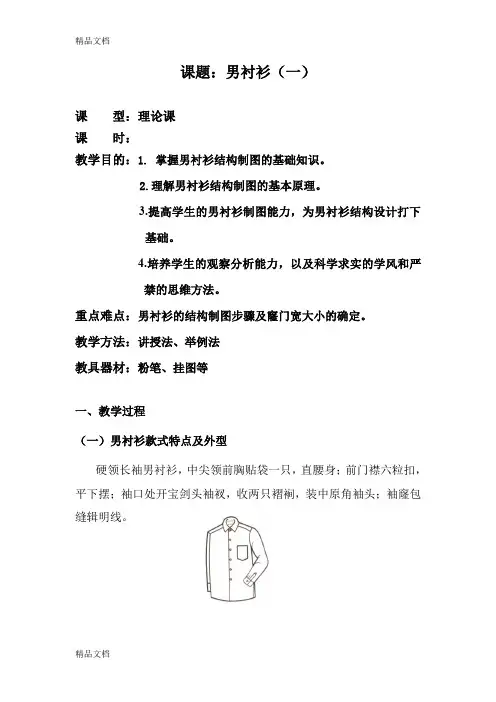 精品文档

课题：男衬衫（一）

课　　型：理论课

课　　时：

教学目的：1. 掌握男衬衫结构制图的基础知识。

2.理解男衬衫结构制图的基本原理。

3.提高学生的男衬衫制图能力，为男衬衫结构设计打下基础。

4.培养学生的观察分析能力，以及科学求实的学风和严禁的思维方法。

重点难点：男衬衫的结构制图步骤及窿门宽大小的确定。

教学方法：讲授法、举例法

教具器材：粉笔、挂图等

一、教学过程

（一）男衬衫款式特点及外型

硬领长袖男衬衫，中尖领前胸贴袋一只，直腰身；前门襟六粒扣，平下摆；袖口处开宝剑头袖衩，收两只褶裥，装中原角袖头；袖窿包缝辑明线。

精品文档